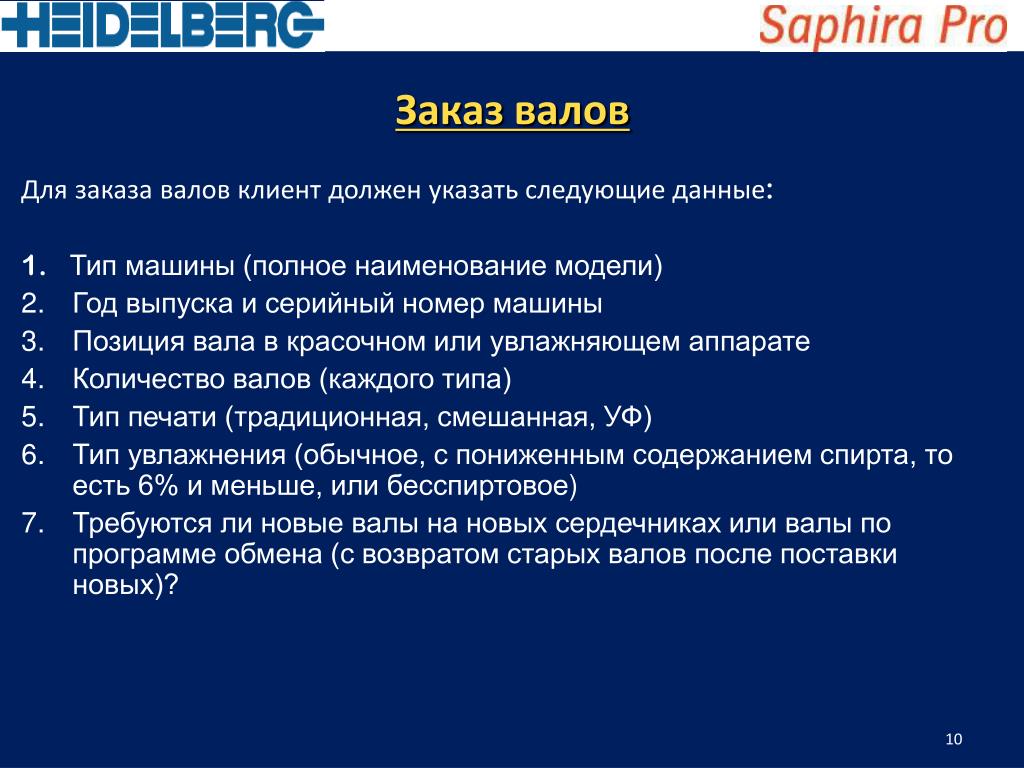 HEIDELBERG

Saphira Pro

Заказ валов

Для заказа валов клиент должен указать следующие данные:

1. Тип машины (полное наименование модели)
2. Год выпуска и серийный номер машины
3. Позиция вала в красочном или увлажняющем аппарате
4. Количество валов (каждого типа)
5. Тип печати (традиционная, смешанная, УФ)
6. Тип увлажнения (обычное, с пониженным содержанием спирта, то есть 6% и меньше, или бесспиртовое)
7. Требуются ли новые валы на новых сердечниках или валы по программе обмена (с возвратом старых валов после поставки новых)?

10